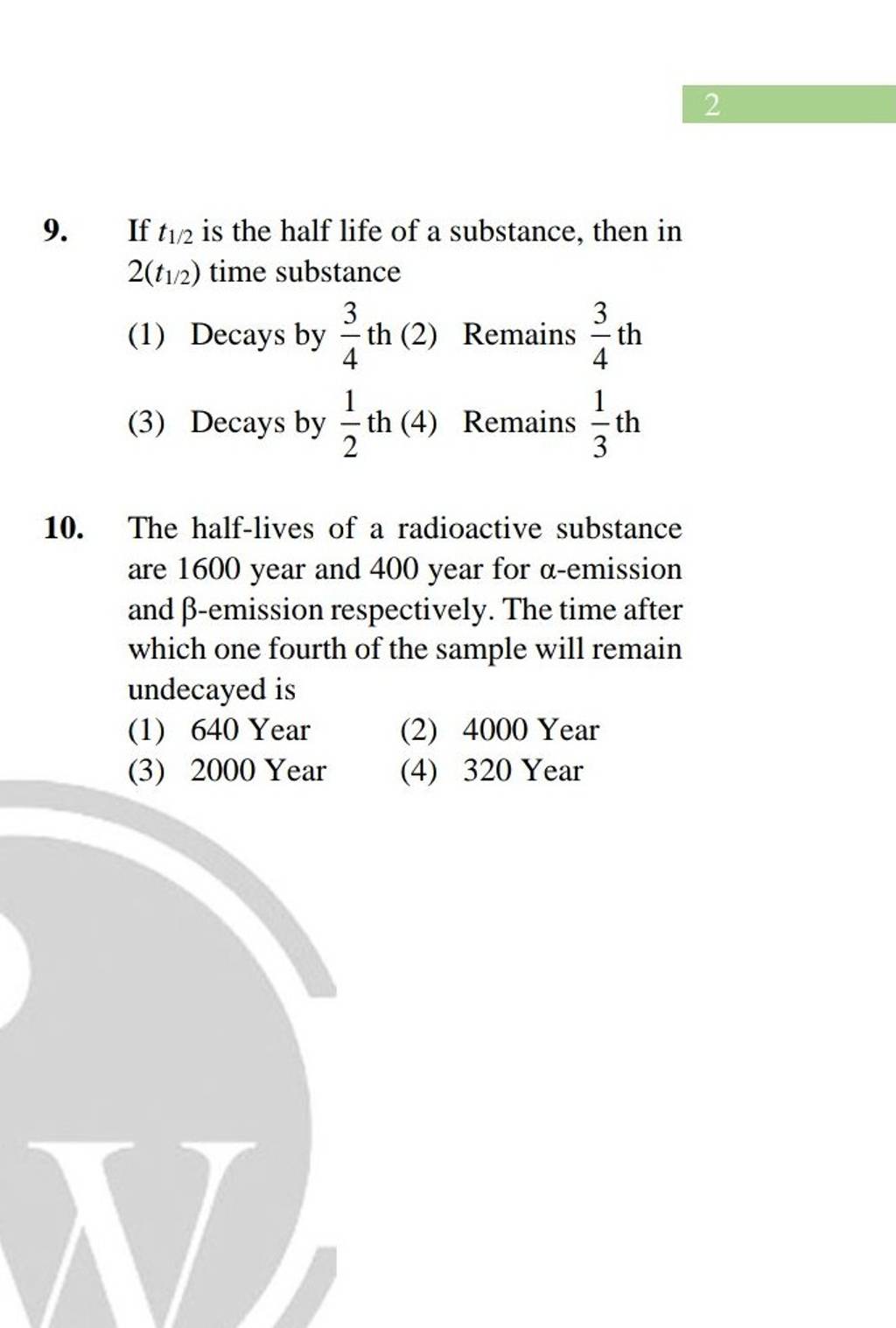 2

9. If $t_{1/2}$ is the half life of a substance, then in $2(t_{1/2})$ time substance

(1) Decays by $\frac{3}{4}$th (2) Remains $\frac{3}{4}$th

(3) Decays by $\frac{1}{2}$th (4) Remains $\frac{1}{3}$th

10. The half-lives of a radioactive substance are 1600 year and 400 year for α-emission and β-emission respectively. The time after which one fourth of the sample will remain undecayed is

(1) 640 Year (2) 4000 Year
(3) 2000 Year (4) 320 Year